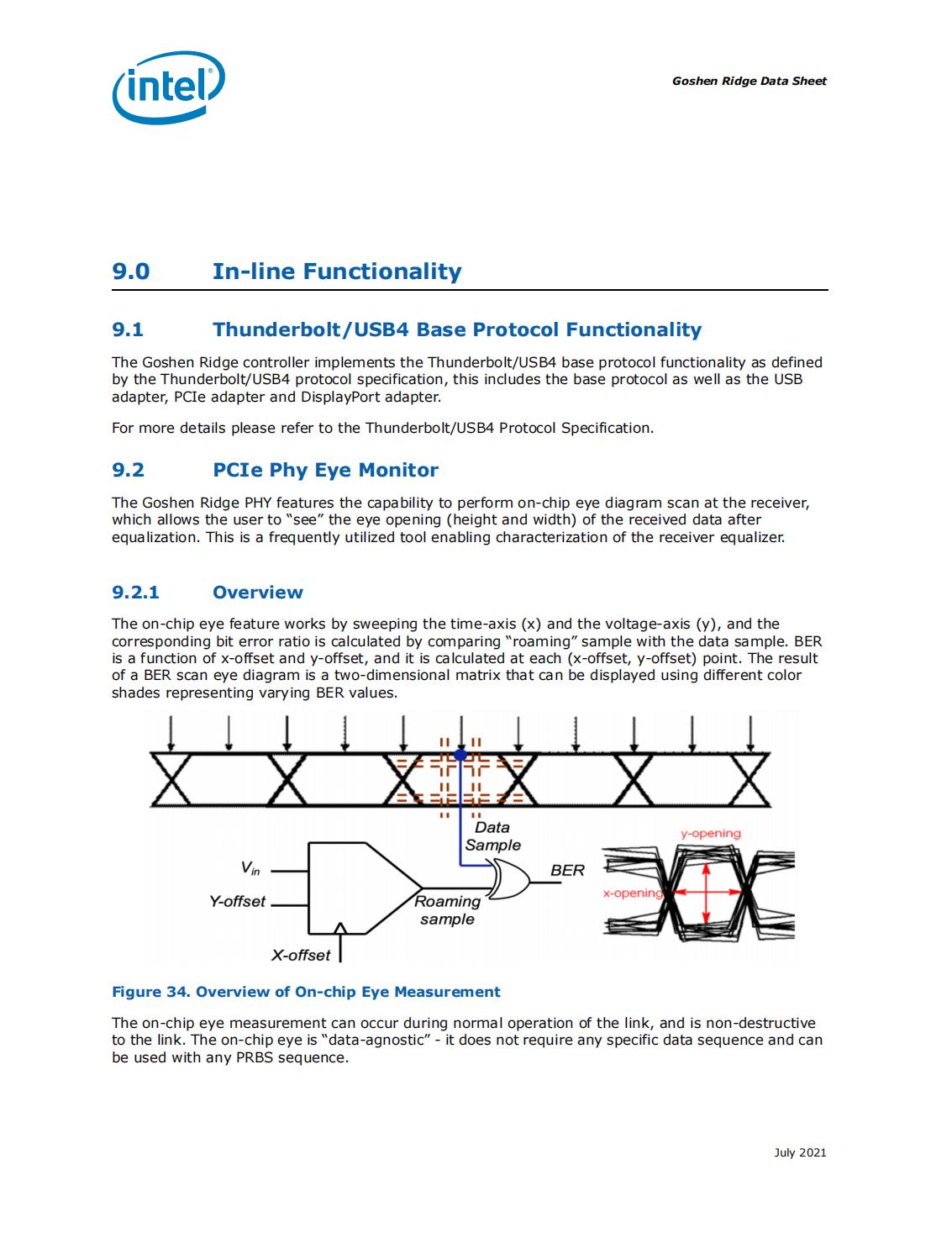 intel

Goshen Ridge Data Sheet

9.0 In-line Functionality

9.1 Thunderbolt/USB4 Base Protocol Functionality

The Goshen Ridge controller implements the Thunderbolt/USB4 base protocol functionality as defined by the Thunderbolt/USB4 protocol specification, this includes the base protocol as well as the USB adapter, PCIe adapter and DisplayPort adapter.

For more details please refer to the Thunderbolt/USB4 Protocol Specification.

9.2 PCIe Phy Eye Monitor

The Goshen Ridge PHY features the capability to perform on-chip eye diagram scan at the receiver, which allows the user to "see" the eye opening (height and width) of the received data after equalization. This is a frequently utilized tool enabling characterization of the receiver equalizer.

9.2.1 Overview

The on-chip eye feature works by sweeping the time-axis (x) and the voltage-axis (y), and the corresponding bit error ratio is calculated by comparing "roaming" sample with the data sample. BER is a function of x-offset and y-offset, and it is calculated at each (x-offset, y-offset) point. The result of a BER scan eye diagram is a two-dimensional matrix that can be displayed using different color shades representing varying BER values.

Data Sample

$V_{in}$

Y-offset

X-offset

Roaming sample

BER

y-opening

x-opening

Figure 34. Overview of On-chip Eye Measurement

The on-chip eye measurement can occur during normal operation of the link, and is non-destructive to the link. The on-chip eye is "data-agnostic" - it does not require any specific data sequence and can be used with any PRBS sequence.

July 2021